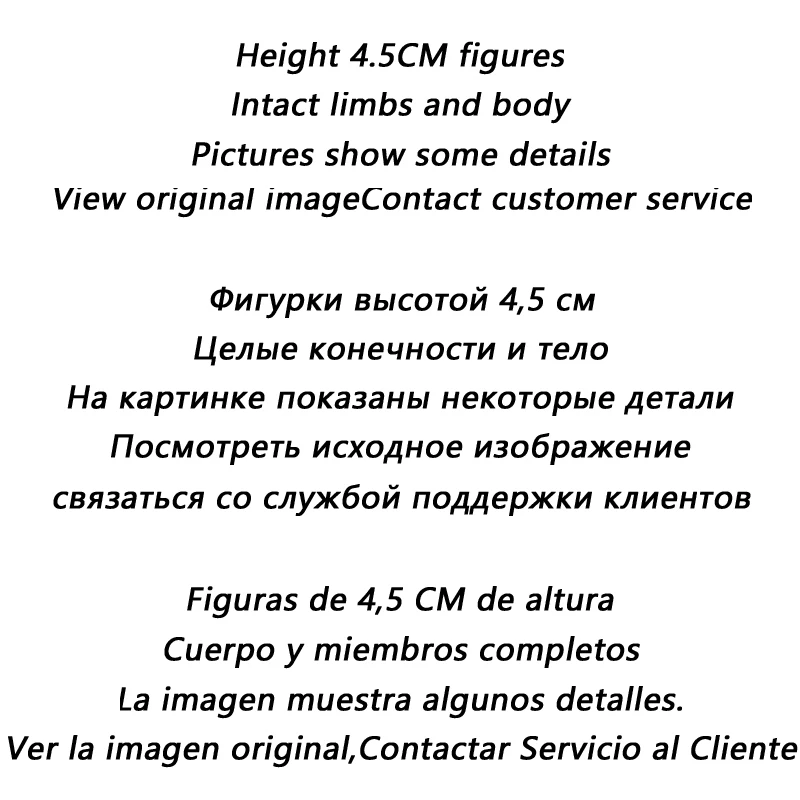 Height 4.5CM figures
Intact limbs and body
Pictures show some details
View original imageContact customer service

Фигурки высотой 4,5 см
Целые конечности и тело
На картинке показаны некоторые детали
Посмотреть исходное изображение
связаться со службой поддержки клиентов

Figuras de 4,5 CM de altura
Cuerpo y miembros completos
La imagen muestra algunos detalles.
Ver la imagen original,Contactar Servicio al Cliente